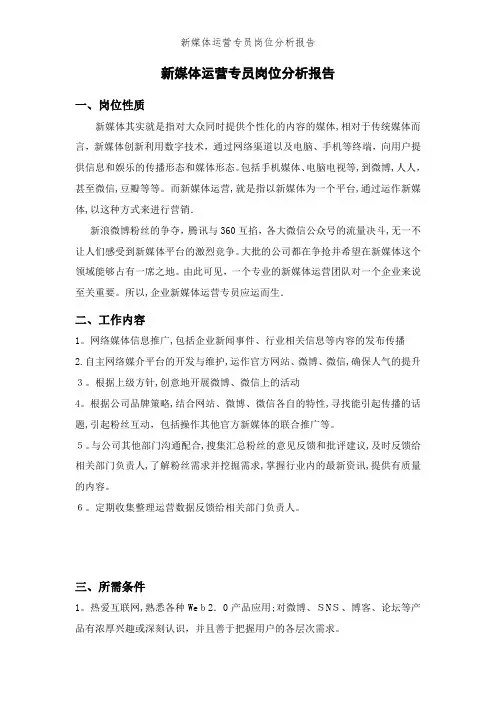 新媒体运营专员岗位分析报告

新媒体运营专员岗位分析报告

一、岗位性质

新媒体其实就是指对大众同时提供个性化的内容的媒体,相对于传统媒体而言,新媒体创新利用数字技术,通过网络渠道以及电脑、手机等终端,向用户提供信息和娱乐的传播形态和媒体形态。包括手机媒体、电脑电视等,到微博,人人,甚至微信,豆瓣等等。而新媒体运营,就是指以新媒体为一个平台,通过运作新媒体,以这种方式来进行营销.

新浪微博粉丝的争夺,腾讯与360互掐,各大微信公众号的流量决斗,无一不让人们感受到新媒体平台的激烈竞争。大批的公司都在争抢并希望在新媒体这个领域能够占有一席之地。由此可见,一个专业的新媒体运营团队对一个企业来说至关重要。所以,企业新媒体运营专员应运而生.

二、工作内容

1。网络媒体信息推广,包括企业新闻事件、行业相关信息等内容的发布传播

2.自主网络媒介平台的开发与维护,运作官方网站、微博、微信,确保人气的提升

3。根据上级方针,创意地开展微博、微信上的活动

4。根据公司品牌策略,结合网站、微博、微信各自的特性,寻找能引起传播的话题,引起粉丝互动,包括操作其他官方新媒体的联合推广等。

5。与公司其他部门沟通配合,搜集汇总粉丝的意见反馈和批评建议,及时反馈给相关部门负责人,了解粉丝需求并挖掘需求,掌握行业内的最新资讯,提供有质量的内容。

6。定期收集整理运营数据反馈给相关部门负责人。

三、所需条件

1。热爱互联网,熟悉各种Web2。0产品应用;对微博、SNS、博客、论坛等产品有浓厚兴趣或深刻认识,并且善于把握用户的各层次需求。